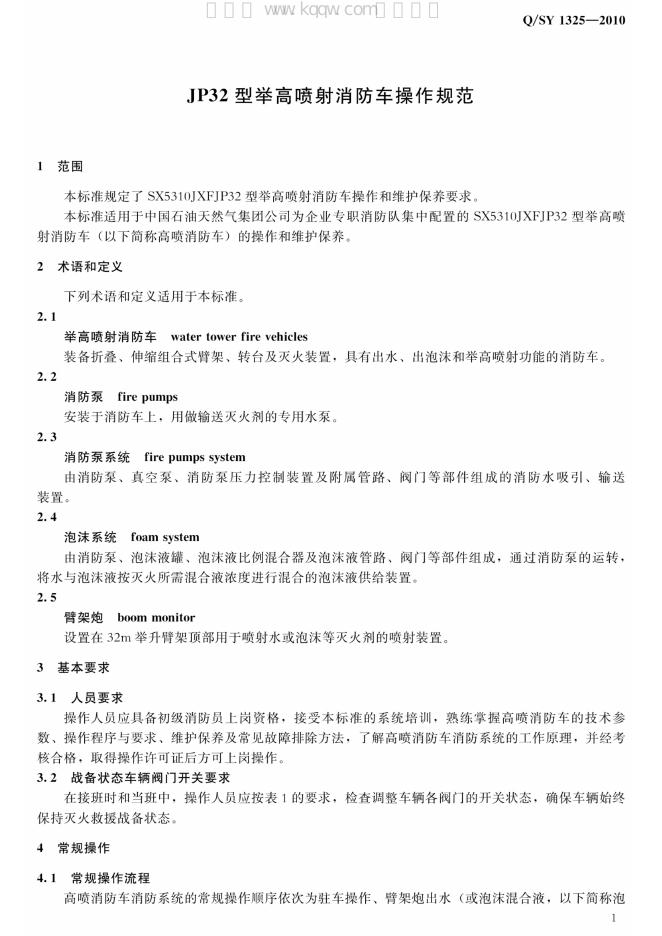 Q/SY 1325—2010

JP32型举高喷射消防车操作规范

1 范围

本标准规定了SX5310JXFJP32型举高喷射消防车操作和维护保养要求。

本标准适用于中国石油天然气集团公司为企业专职消防队集中配置的SX5310JXFJP32型举高喷射消防车（以下简称高喷消防车）的操作和维护保养。

2 术语和定义

下列术语和定义适用于本标准。

2.1

举高喷射消防车 water tower fire vehicles

装备折叠、伸缩组合式臂架、转台及灭火装置，具有出水、出泡沫和举高喷射功能的消防车。

2.2

消防泵 fire pumps

安装于消防车上，用做输送灭火剂的专用水泵。

2.3

消防泵系统 fire pumps system

由消防泵、真空泵、消防泵压力控制装置及附属管路、阀门等部件组成的消防水吸引、输送装置。

2.4

泡沫系统 foam system

由消防泵、泡沫液罐、泡沫液比例混合器及泡沫液管路、阀门等部件组成，通过消防泵的运转，将水与泡沫液按灭火所需混合液浓度进行混合的泡沫液供给装置。

2.5

臂架炮 boom monitor

设置在32m举升臂架顶部用于喷射水或泡沫等灭火剂的喷射装置。

3 基本要求

3.1 人员要求

操作人员应具备初级消防员上岗资格，接受本标准的系统培训，熟练掌握高喷消防车的技术参数、操作程序与要求、维护保养及常见故障排除方法，了解高喷消防车消防系统的工作原理，并经考核合格，取得操作许可证后方可上岗操作。

3.2 战备状态车辆阀门开关要求

在接班时和当班中，操作人员应按表1的要求，检查调整车辆各阀门的开关状态，确保车辆始终保持灭火救援战备状态。

4 常规操作

4.1 常规操作流程

高喷消防车消防系统的常规操作顺序依次为驻车操作、臂架炮出水（或泡沫混合液，以下简称泡

1

www.kqqw.com